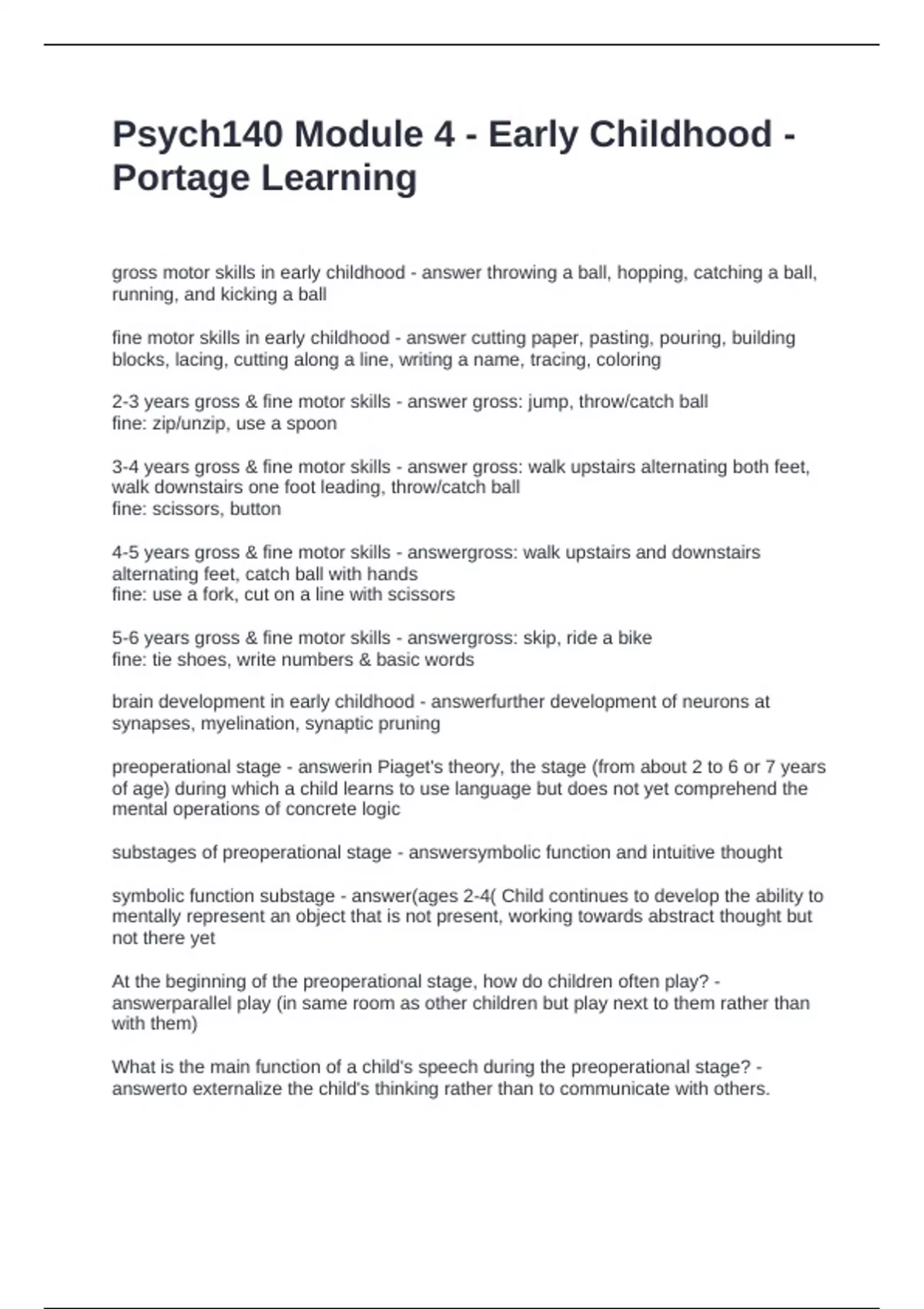 Psych140 Module 4 - Early Childhood - Portage Learning

gross motor skills in early childhood - answer throwing a ball, hopping, catching a ball, running, and kicking a ball

fine motor skills in early childhood - answer cutting paper, pasting, pouring, building blocks, lacing, cutting along a line, writing a name, tracing, coloring

2-3 years gross & fine motor skills - answer gross: jump, throw/catch ball
fine: zip/unzip, use a spoon

3-4 years gross & fine motor skills - answer gross: walk upstairs alternating both feet, walk downstairs one foot leading, throw/catch ball
fine: scissors, button

4-5 years gross & fine motor skills - answergross: walk upstairs and downstairs alternating feet, catch ball with hands
fine: use a fork, cut on a line with scissors

5-6 years gross & fine motor skills - answergross: skip, ride a bike
fine: tie shoes, write numbers & basic words

brain development in early childhood - answerfurther development of neurons at synapses, myelination, synaptic pruning

preoperational stage - answerin Piaget's theory, the stage (from about 2 to 6 or 7 years of age) during which a child learns to use language but does not yet comprehend the mental operations of concrete logic

substages of preoperational stage - answersymbolic function and intuitive thought

symbolic function substage - answer(ages 2-4( Child continues to develop the ability to mentally represent an object that is not present, working towards abstract thought but not there yet

At the beginning of the preoperational stage, how do children often play? - answerparallel play (in same room as other children but play next to them rather than with them)

What is the main function of a child's speech during the preoperational stage? - answerto externalize the child's thinking rather than to communicate with others.